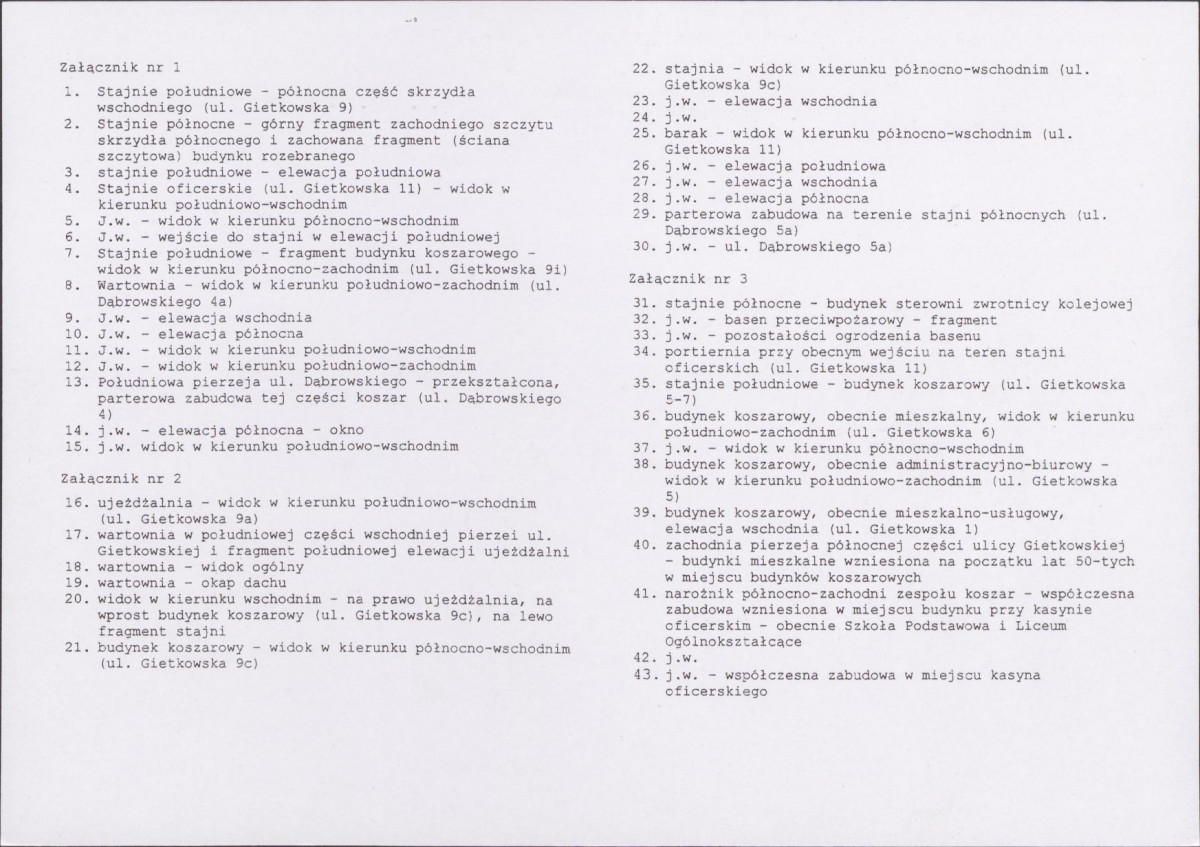 Załącznik nr 1

1. Stajnie południowe - północna część skrzydła wschodniego (ul. Gietkowska 9)
2. Stajnie północne - górny fragment zachodniego szczytu skrzydła północnego i zachowana fragment (ściana szczytowa) budynku rozebranego
3. stajnie południowe - elewacja południowa
4. Stajnie oficerskie (ul. Gietkowska 11) - widok w kierunku południowo-wschodnim
5. J.w. - widok w kierunku północno-wschodnim
6. J.w. - wejście do stajni w elewacji południowej
7. Stajnie południowe - fragment budynku koszarowego - widok w kierunku północno-zachodnim (ul. Gietkowska 9i)
8. Wartownia - widok w kierunku południowo-zachodnim (ul. Dąbrowskiego 4a)
9. J.w. - elewacja wschodnia
10. J.w. - elewacja północna
11. J.w. - widok w kierunku południowo-wschodnim
12. J.w. - widok w kierunku południowo-zachodnim
13. Południowa pierzeja ul. Dąbrowskiego - przekształcona, parterowa zabudowa tej części koszar (ul. Dąbrowskiego 4)
14. j.w. - elewacja północna - okno
15. j.w. widok w kierunku południowo-wschodnim

Załącznik nr 2

16. ujeżdżalnia - widok w kierunku południowo-wschodnim (ul. Gietkowska 9a)
17. wartownia w południowej części wschodniej pierzei ul. Gietkowskiej i fragment południowej elewacji ujeżdżalni
18. wartownia - widok ogólny
19. wartownia - okap dachu
20. widok w kierunku wschodnim - na prawo ujeżdżalnia, na wprost budynek koszarowy (ul. Gietkowska 9c), na lewo fragment stajni
21. budynek koszarowy - widok w kierunku północno-wschodnim (ul. Gietkowska 9c)

22. stajnia - widok w kierunku północno-wschodnim (ul. Gietkowska 9c)
23. j.w. - elewacja wschodnia
24. j.w.
25. barak - widok w kierunku północno-wschodnim (ul. Gietkowska 11)
26. j.w. - elewacja południowa
27. j.w. - elewacja wschodnia
28. j.w. - elewacja północna
29. parterowa zabudowa na terenie stajni północnych (ul. Dąbrowskiego 5a)
30. j.w. - ul. Dąbrowskiego 5a)

Załącznik nr 3

31. stajnie północne - budynek sterowni zwrotnicy kolejowej
32. j.w. - basen przeciwpożarowy - fragment
33. j.w. - pozostałości ogrodzenia basenu
34. portiernia przy obecnym wejściu na teren stajni oficerskich (ul. Gietkowska 11)
35. stajnie południowe - budynek koszarowy (ul. Gietkowska 5-7)
36. budynek koszarowy, obecnie mieszkalny, widok w kierunku południowo-zachodnim (ul. Gietkowska 6)
37. j.w. - widok w kierunku północno-wschodnim
38. budynek koszarowy, obecnie administracyjno-biurowy - widok w kierunku południowo-zachodnim (ul. Gietkowska 5)
39. budynek koszarowy, obecnie mieszkalno-usługowy, elewacja wschodnia (ul. Gietkowska 1)
40. zachodnia pierzeja północnej części ulicy Gietkowskiej - budynki mieszkalne wzniesiona na początku lat 50-tych w miejscu budynków koszarowych
41. narożnik północno-zachodni zespołu koszar - współczesna zabudowa wzniesiona w miejscu budynku przy kasynie oficerskim - obecnie Szkoła Podstawowa i Liceum Ogólnokształcące
42. j.w.
43. j.w. - współczesna zabudowa w miejscu kasyna oficerskiego